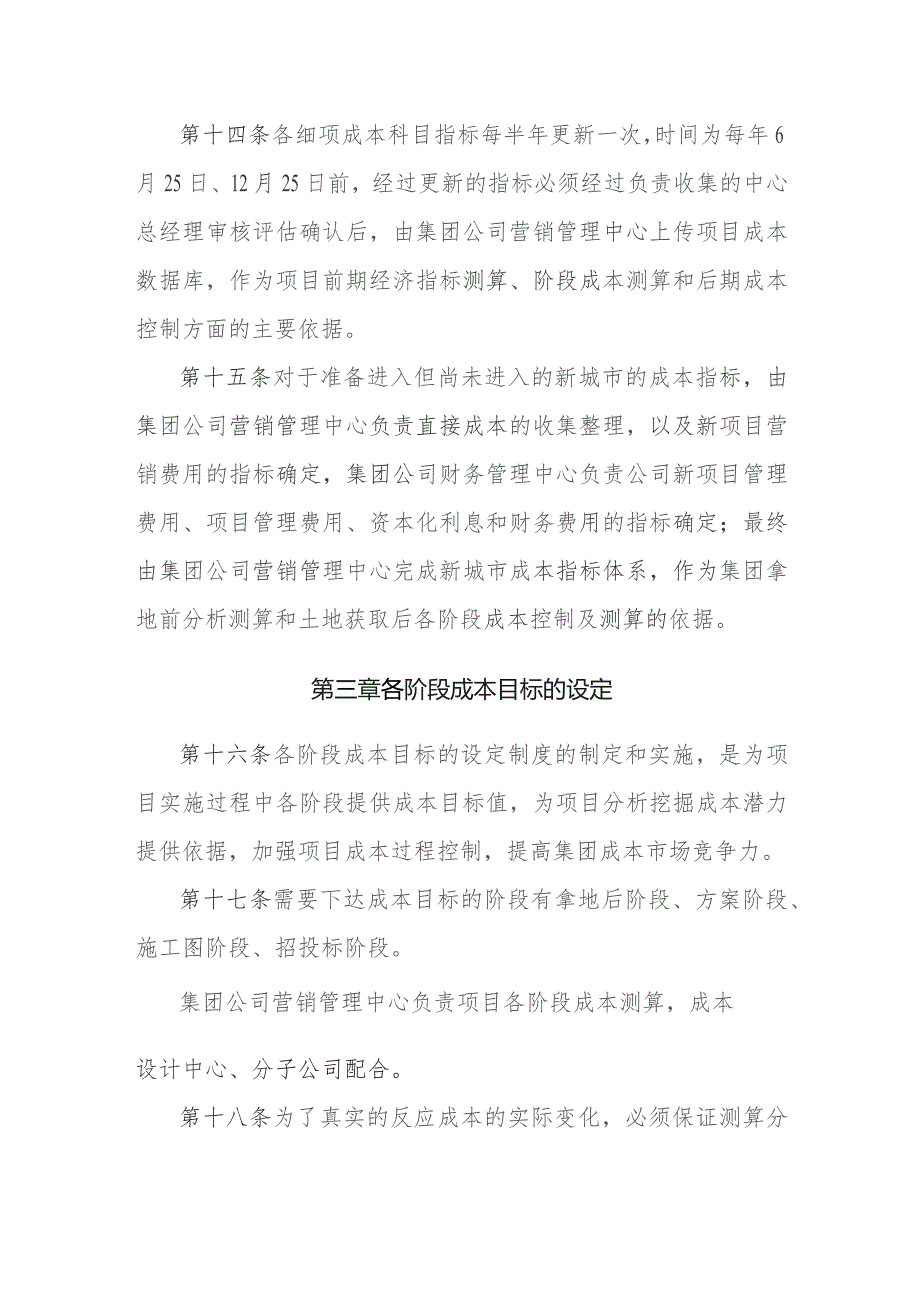 第十四条各细项成本科目指标每半年更新一次，时间为每年6月25日、12月25日前，经过更新的指标必须经过负责收集的中心总经理审核评估确认后，由集团公司营销管理中心上传项目成本数据库，作为项目前期经济指标测算、阶段成本测算和后期成本控制方面的主要依据。

第十五条对于准备进入但尚未进入的新城市的成本指标，由集团公司营销管理中心负责直接成本的收集整理，以及新项目营销费用的指标确定，集团公司财务管理中心负责公司新项目管理费用、项目管理费用、资本化利息和财务费用的指标确定；最终由集团公司营销管理中心完成新城市成本指标体系，作为集团拿地前分析测算和土地获取后各阶段成本控制及测算的依据。

第三章各阶段成本目标的设定

第十六条各阶段成本目标的设定制度的制定和实施，是为项目实施过程中各阶段提供成本目标值，为项目分析挖掘成本潜力提供依据，加强项目成本过程控制，提高集团成本市场竞争力。

第十七条需要下达成本目标的阶段有拿地后阶段、方案阶段、施工图阶段、招投标阶段。

集团公司营销管理中心负责项目各阶段成本测算，成本

设计中心、分子公司配合。

第十八条为了真实的反应成本的实际变化，必须保证测算分